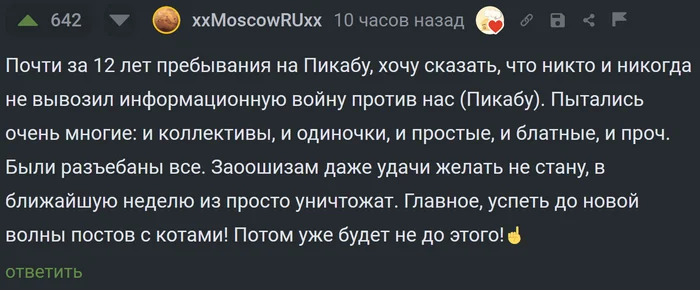 642 xxMoscowRUxx 10 часов назад

Почти за 12 лет пребывания на Пикабу, хочу сказать, что никто и никогда не вывозил информационную войну против нас (Пикабу). Пытались очень многие: и коллективы, и одиночки, и простые, и блатные, и проч. Были разъебаны все. Заоошизам даже удачи желать не стану, в ближайшую неделю из просто уничтожат. Главное, успеть до новой волны постов с котами! Потом уже будет не до этого!☝

ответить